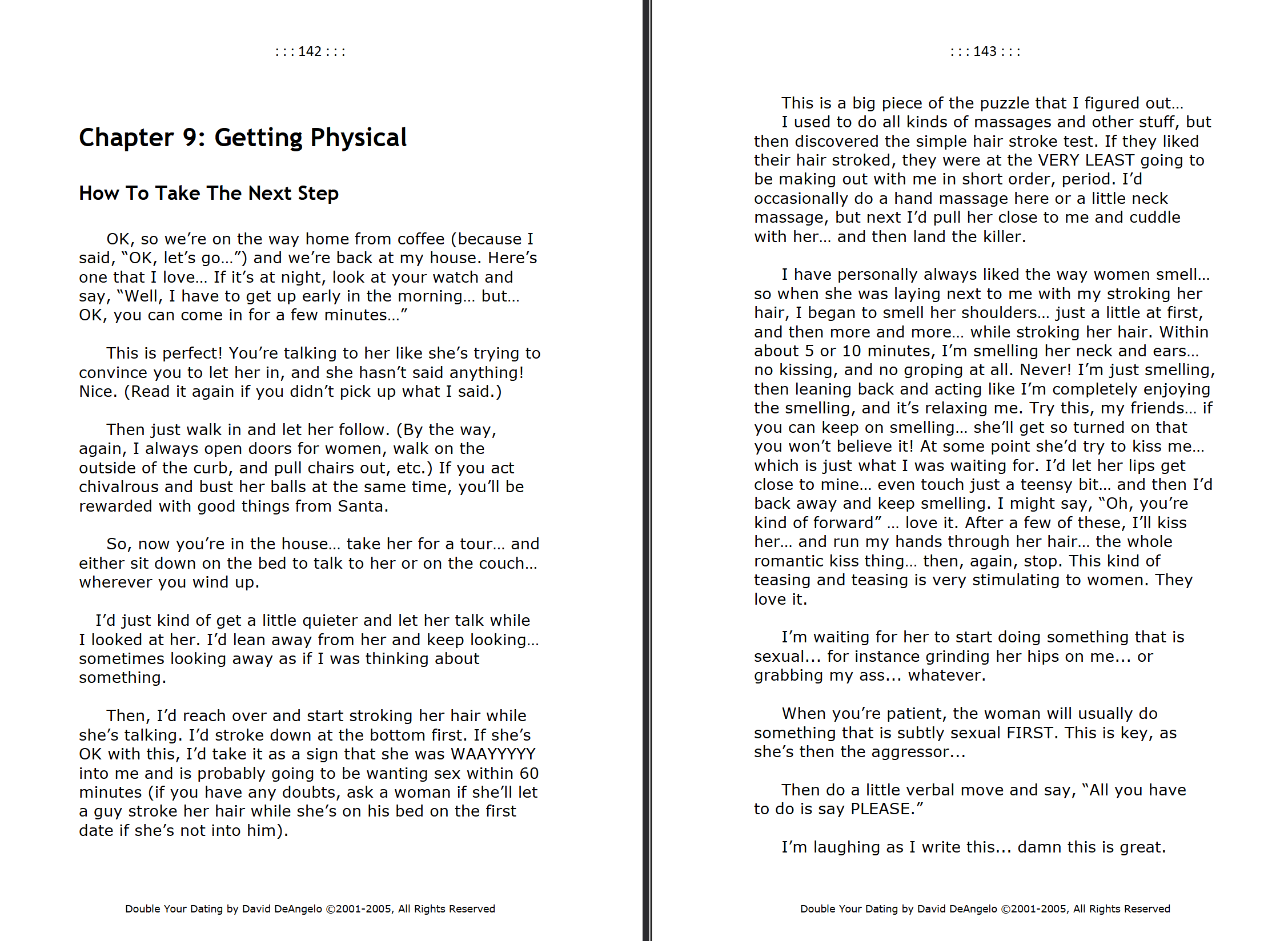 : : : 142 : : :

Chapter 9: Getting Physical

How To Take The Next Step

OK, so we're on the way home from coffee (because I said, "OK, let's go…") and we're back at my house. Here's one that I love… If it's at night, look at your watch and say, "Well, I have to get up early in the morning… but… OK, you can come in for a few minutes…"

This is perfect! You're talking to her like she's trying to convince you to let her in, and she hasn't said anything! Nice. (Read it again if you didn't pick up what I said.)

Then just walk in and let her follow. (By the way, again, I always open doors for women, walk on the outside of the curb, and pull chairs out, etc.) If you act chivalrous and bust her balls at the same time, you'll be rewarded with good things from Santa.

So, now you're in the house… take her for a tour… and either sit down on the bed to talk to her or on the couch… wherever you wind up.

I'd just kind of get a little quieter and let her talk while I looked at her. I'd lean away from her and keep looking… sometimes looking away as if I was thinking about something.

Then, I'd reach over and start stroking her hair while she's talking. I'd stroke down at the bottom first. If she's OK with this, I'd take it as a sign that she was WAAYYYYY into me and is probably going to be wanting sex within 60 minutes (if you have any doubts, ask a woman if she'll let a guy stroke her hair while she's on his bed on the first date if she's not into him).

Double Your Dating by David DeAngelo ©2001-2005, All Rights Reserved

: : : 143 : : :

This is a big piece of the puzzle that I figured out…
I used to do all kinds of massages and other stuff, but then discovered the simple hair stroke test. If they liked their hair stroked, they were at the VERY LEAST going to be making out with me in short order, period. I'd occasionally do a hand massage here or a little neck massage, but next I'd pull her close to me and cuddle with her… and then land the killer.

I have personally always liked the way women smell… so when she was laying next to me with my stroking her hair, I began to smell her shoulders… just a little at first, and then more and more… while stroking her hair. Within about 5 or 10 minutes, I'm smelling her neck and ears… no kissing, and no groping at all. Never! I'm just smelling, then leaning back and acting like I'm completely enjoying the smelling, and it's relaxing me. Try this, my friends… if you can keep on smelling… she'll get so turned on that you won't believe it! At some point she'd try to kiss me… which is just what I was waiting for. I'd let her lips get close to mine… even touch just a teensy bit… and then I'd back away and keep smelling. I might say, "Oh, you're kind of forward" … love it. After a few of these, I'll kiss her… and run my hands through her hair… the whole romantic kiss thing… then, again, stop. This kind of teasing and teasing is very stimulating to women. They love it.

I'm waiting for her to start doing something that is sexual... for instance grinding her hips on me... or grabbing my ass... whatever.

When you're patient, the woman will usually do something that is subtly sexual FIRST. This is key, as she's then the aggressor...

Then do a little verbal move and say, "All you have to do is say PLEASE."

I'm laughing as I write this... damn this is great.

Double Your Dating by David DeAngelo ©2001-2005, All Rights Reserved